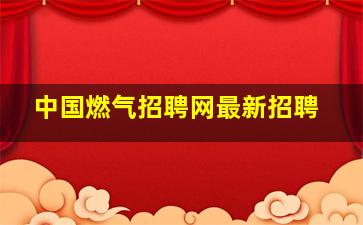 中国燃气招聘网最新招聘